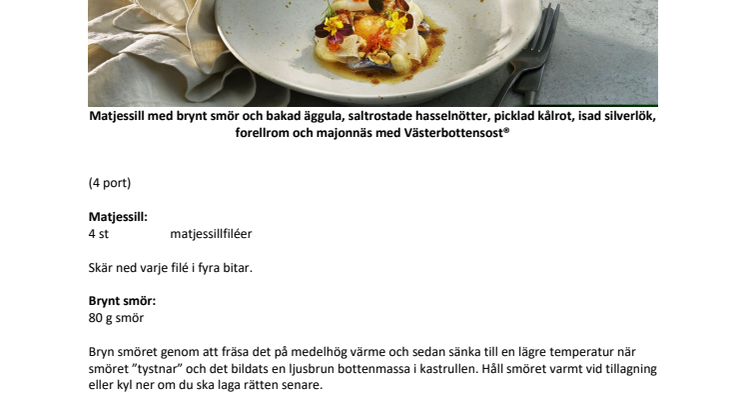 Matjessill med brynt smör och bakad äggula, saltrostade hasselnötter, picklad kålrot, isad silverlök, forellrom och majonnäs med Västerbottensost®

(4 port)

Matjessill:
4 st matjessillfiléer

Skär ned varje filé i fyra bitar.

Brynt smör:
80 g smör

Bryn smöret genom att fräsa det på medelhög värme och sedan sänka till en lägre temperatur när smöret "tystnar" och det bildats en ljusbrun bottenmassa i kastrullen. Håll smöret varmt vid tillagning eller kyl ner om du ska laga rätten senare.